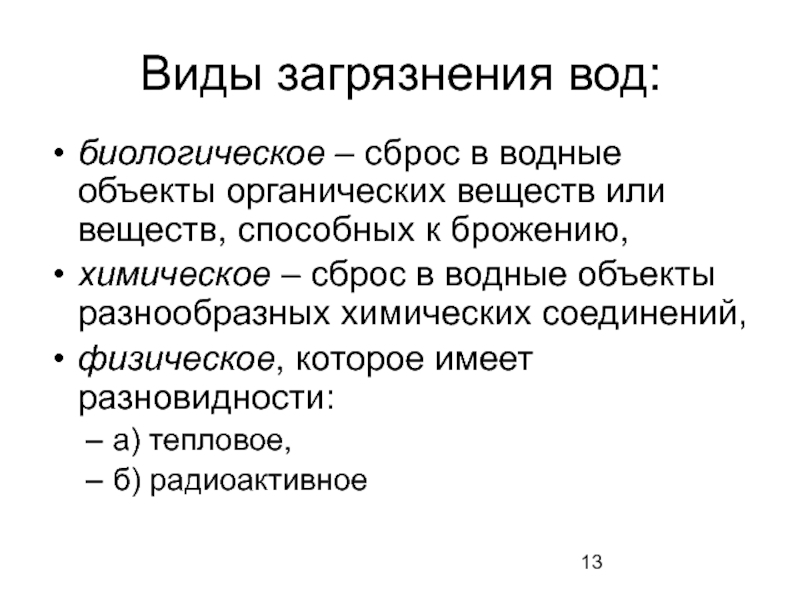 Виды загрязнения вод:

• биологическое – сброс в водные объекты органических веществ или веществ, способных к брожению,
• химическое – сброс в водные объекты разнообразных химических соединений,
• физическое, которое имеет разновидности:
– а) тепловое,
– б) радиоактивное

13